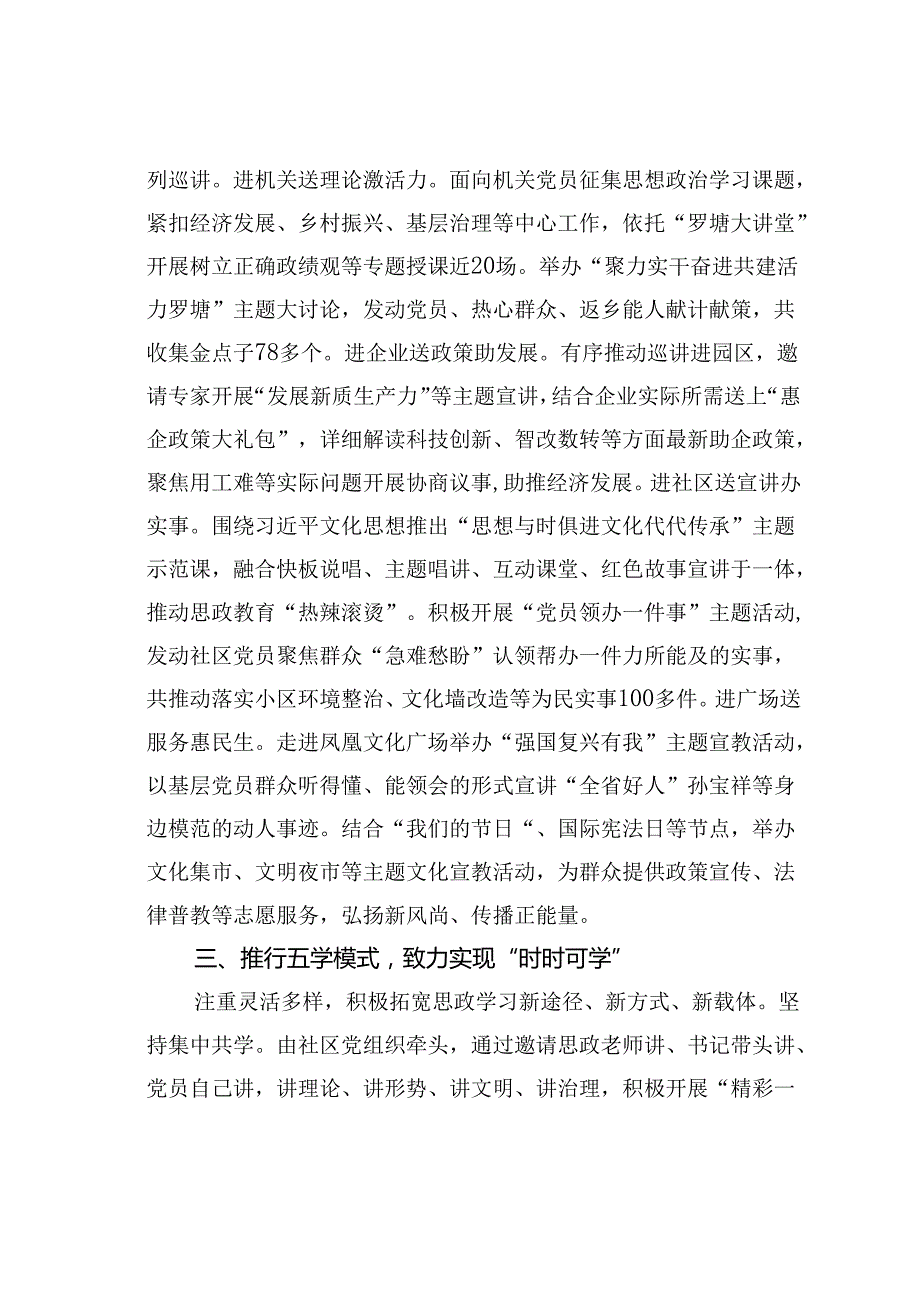 列巡讲。进机关送理论激活力。面向机关党员征集思想政治学习课题，紧扣经济发展、乡村振兴、基层治理等中心工作，依托“罗塘大讲堂”开展树立正确政绩观等专题授课近20场。举办“聚力实干奋进共建活力罗塘”主题大讨论，发动党员、热心群众、返乡能人献计献策，共收集金点子78多个。进企业送政策助发展。有序推动巡讲进园区，邀请专家开展“发展新质生产力”等主题宣讲，结合企业实际所需送上“惠企政策大礼包”，详细解读科技创新、智改数转等方面最新助企政策，聚焦用工难等实际问题开展协商议事，助推经济发展。进社区送宣讲办实事。围绕习近平文化思想推出“思想与时俱进文化代代传承”主题示范课，融合快板说唱、主题唱讲、互动课堂、红色故事宣讲于一体，推动思政教育“热辣滚烫”。积极开展“党员领办一件事”主题活动，发动社区党员聚焦群众“急难愁盼”认领帮办一件力所能及的实事，共推动落实小区环境整治、文化墙改造等为民实事100多件。进广场送服务惠民生。走进凤凰文化广场举办“强国复兴有我”主题宣教活动，以基层党员群众听得懂、能领会的形式宣讲“全省好人”孙宝祥等身边模范的动人事迹。结合“我们的节日“、国际宪法日等节点，举办文化集市、文明夜市等主题文化宣教活动，为群众提供政策宣传、法律普教等志愿服务，弘扬新风尚、传播正能量。

三、推行五学模式，致力实现“时时可学”

注重灵活多样，积极拓宽思政学习新途径、新方式、新载体。坚持集中共学。由社区党组织牵头，通过邀请思政老师讲、书记带头讲、党员自己讲，讲理论、讲形势、讲文明、讲治理，积极开展“精彩一